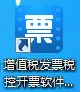 票

增值税发票税控开票软件...